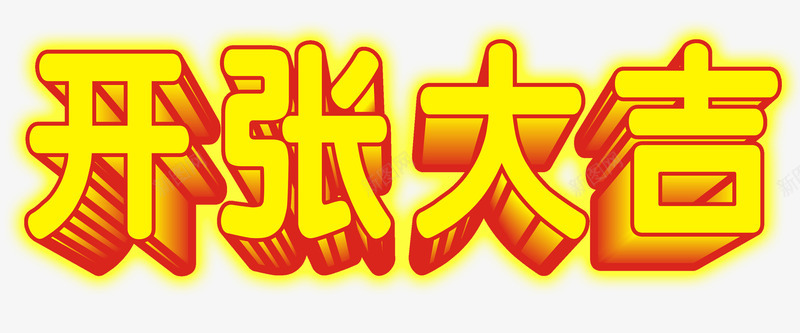 开张大吉